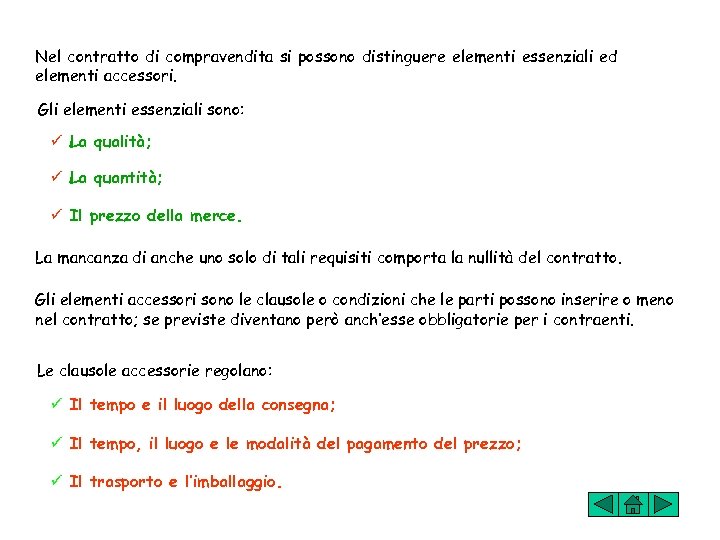 Nel contratto di compravendita si possono distinguere elementi essenziali ed elementi accessori.

Gli elementi essenziali sono:

✓ La qualità;

✓ La quantità;

✓ Il prezzo della merce.

La mancanza di anche uno solo di tali requisiti comporta la nullità del contratto.

Gli elementi accessori sono le clausole o condizioni che le parti possono inserire o meno nel contratto; se previste diventano però anch'esse obbligatorie per i contraenti.

Le clausole accessorie regolano:

✓ Il tempo e il luogo della consegna;

✓ Il tempo, il luogo e le modalità del pagamento del prezzo;

✓ Il trasporto e l'imballaggio.